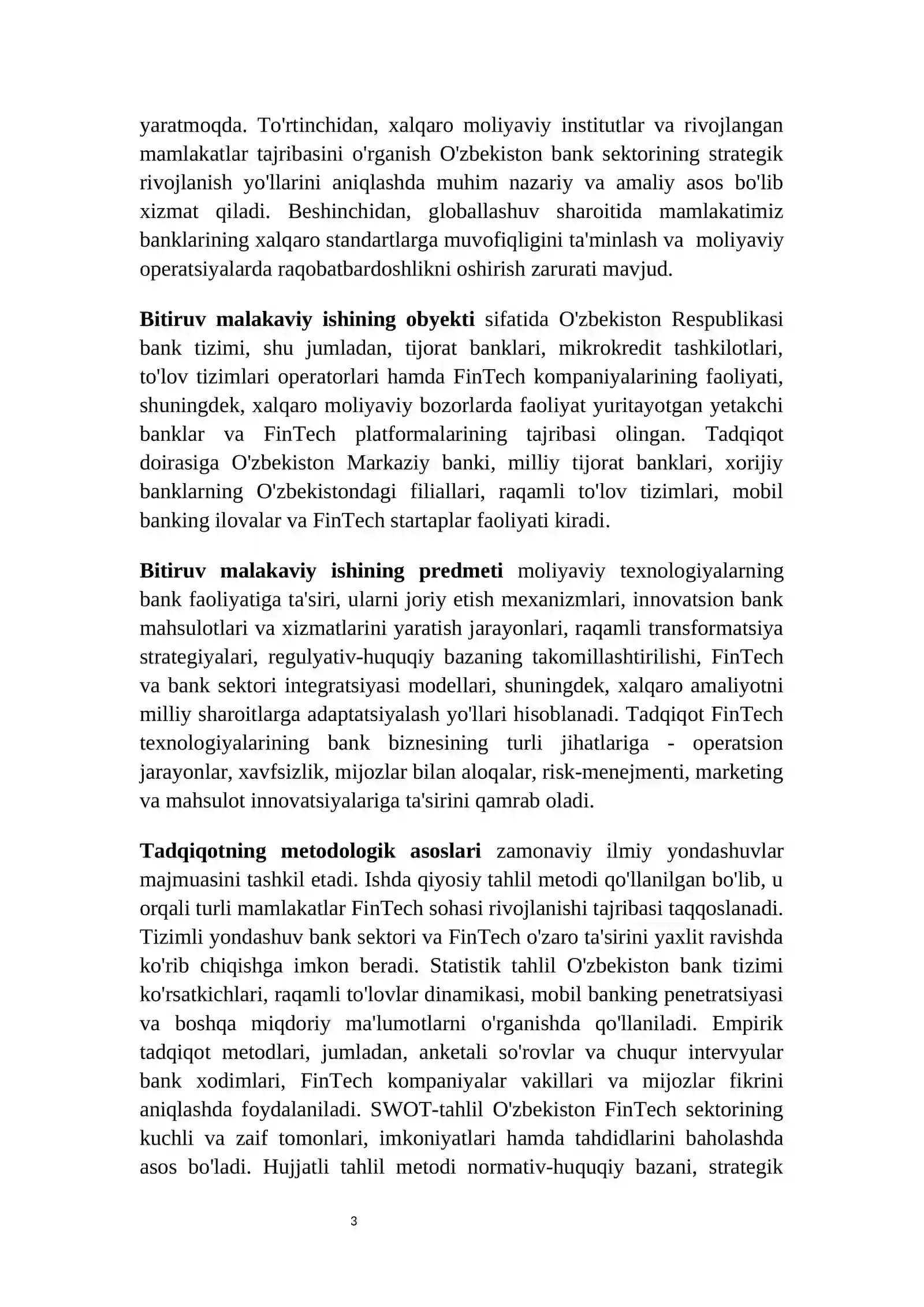 yaratmoqda. To'rtinchidan, xalqaro moliyaviy institutlar va rivojlangan mamlakatlar tajribasini o'rganish O'zbekiston bank sektorining strategik rivojlanish yo'llarini aniqlashda muhim nazariy va amaliy asos bo'lib xizmat qiladi. Beshinchidan, globallashuv sharoitida mamlakatimiz banklarining xalqaro standartlarga muvofiqligini ta'minlash va moliyaviy operatsiyalarda raqobatbardoshlikni oshirish zarurati mavjud.

Bitiruv malakaviy ishining obyekti sifatida O'zbekiston Respublikasi bank tizimi, shu jumladan, tijorat banklari, mikrokredit tashkilotlari, to'lov tizimlari operatorlari hamda FinTech kompaniyalarining faoliyati, shuningdek, xalqaro moliyaviy bozorlarda faoliyat yuritayotgan yetakchi banklar va FinTech platformalarining tajribasi olingan. Tadqiqot doirasiga O'zbekiston Markaziy banki, milliy tijorat banklari, xorijiy banklarning O'zbekistondagi filiallari, raqamli to'lov tizimlari, mobil banking ilovalar va FinTech startaplar faoliyati kiradi.

Bitiruv malakaviy ishining predmeti moliyaviy texnologiyalarning bank faoliyatiga ta'siri, ularni joriy etish mexanizmlari, innovatsion bank mahsulotlari va xizmatlarini yaratish jarayonlari, raqamli transformatsiya strategiyalari, regulyativ-huquqiy bazaning takomillashtirilishi, FinTech va bank sektori integratsiyasi modellari, shuningdek, xalqaro amaliyotni milliy sharoitlarga adaptatsiyalash yo'llari hisoblanadi. Tadqiqot FinTech texnologiyalarining bank biznesining turli jihatlariga - operatsion jarayonlar, xavfsizlik, mijozlar bilan aloqalar, risk-menejmenti, marketing va mahsulot innovatsiyalariga ta'sirini qamrab oladi.

Tadqiqotning metodologik asoslari zamonaviy ilmiy yondashuvlar majmuasini tashkil etadi. Ishda qiyosiy tahlil metodi qo'llanilgan bo'lib, u orqali turli mamlakatlar FinTech sohasi rivojlanishi tajribasi taqqoslanadi. Tizimli yondashuv bank sektori va FinTech o'zaro ta'sirini yaxlit ravishda ko'rib chiqishga imkon beradi. Statistik tahlil O'zbekiston bank tizimi ko'rsatkichlari, raqamli to'lovlar dinamikasi, mobil banking penetratsiyasi va boshqa miqdoriy ma'lumotlarni o'rganishda qo'llaniladi. Empirik tadqiqot metodlari, jumladan, anketali so'rovlar va chuqur intervyular bank xodimlari, FinTech kompaniyalar vakillari va mijozlar fikrini aniqlashda foydalaniladi. SWOT-tahlil O'zbekiston FinTech sektorining kuchli va zaif tomonlari, imkoniyatlari hamda tahdidlarini baholashda asos bo'ladi. Hujjatli tahlil metodi normativ-huquqiy bazani, strategik

3